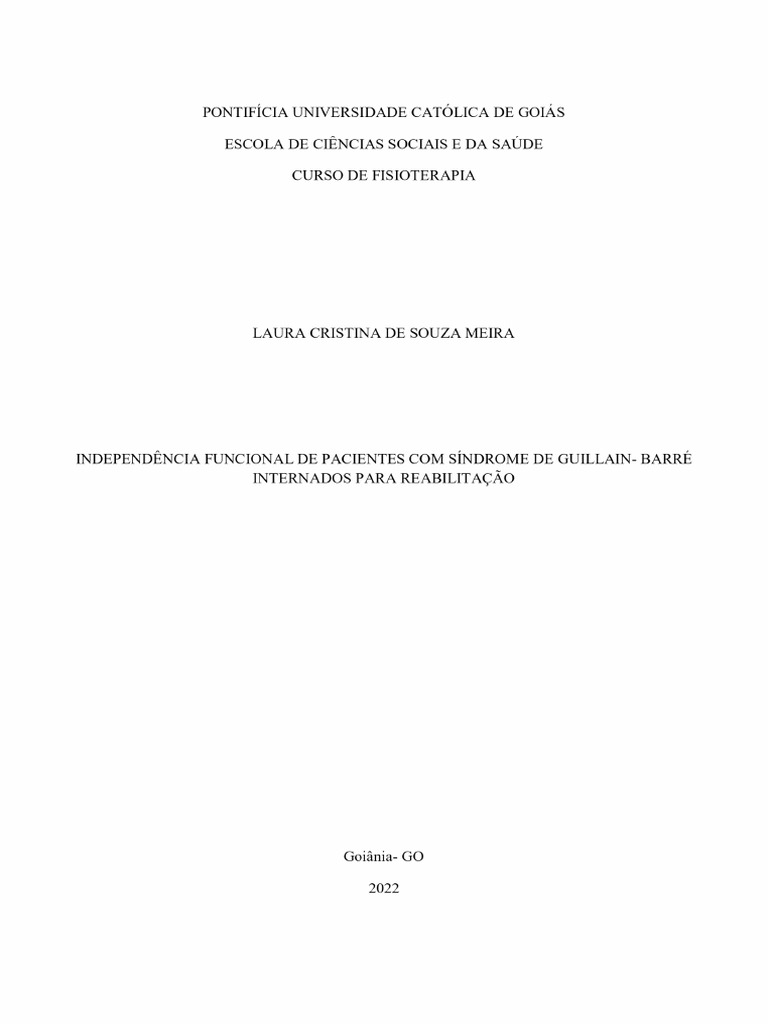 PONTIFÍCIA UNIVERSIDADE CATÓLICA DE GOIÁS

ESCOLA DE CIÊNCIAS SOCIAIS E DA SAÚDE

CURSO DE FISIOTERAPIA

LAURA CRISTINA DE SOUZA MEIRA

INDEPENDÊNCIA FUNCIONAL DE PACIENTES COM SÍNDROME DE GUILLAIN- BARRÉ INTERNADOS PARA REABILITAÇÃO

Goiânia- GO

2022